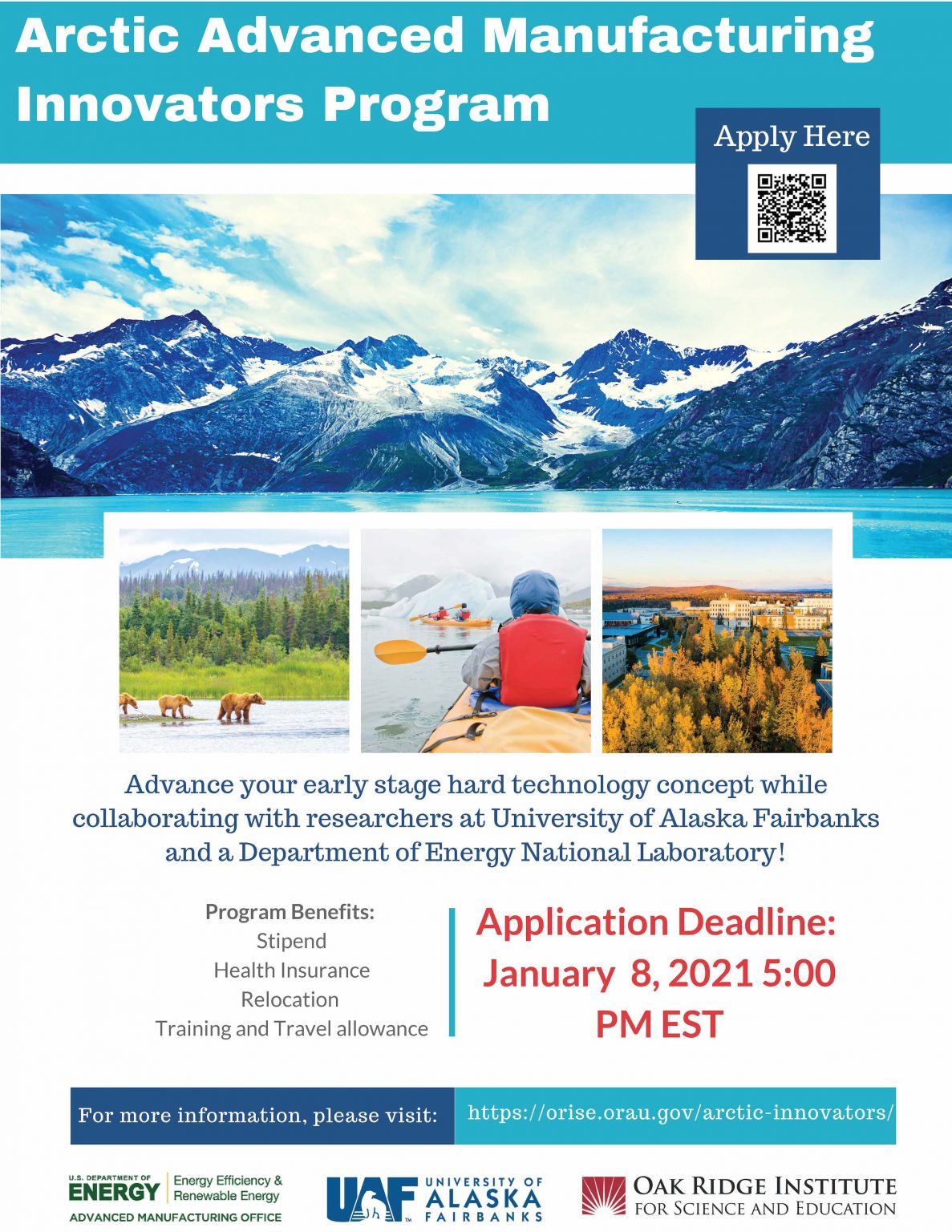 Arctic Advanced Manufacturing Innovators Program

Apply Here

Advance your early stage hard technology concept while collaborating with researchers at University of Alaska Fairbanks and a Department of Energy National Laboratory!

Program Benefits:
Stipend
Health Insurance
Relocation
Training and Travel allowance

Application Deadline:
January 8, 2021 5:00 PM EST

For more information, please visit: https://orise.orau.gov/arctic-innovators/

U.S. DEPARTMENT OF ENERGY
Energy Efficiency & Renewable Energy
ADVANCED MANUFACTURING OFFICE

UAF UNIVERSITY OF ALASKA FAIRBANKS

OAK RIDGE INSTITUTE FOR SCIENCE AND EDUCATION